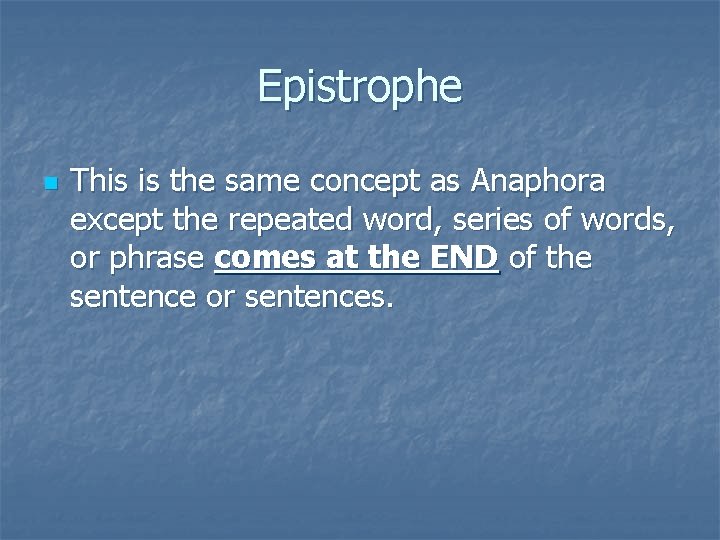 Epistrophe

This is the same concept as Anaphora except the repeated word, series of words, or phrase comes at the END of the sentence or sentences.